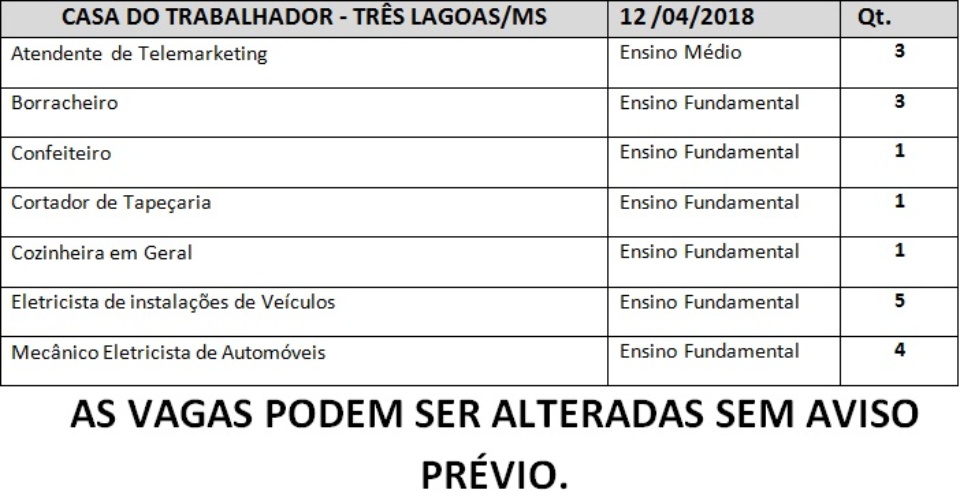 | CASA DO TRABALHADOR - TRÊS LAGOAS/MS | 12 /04/2018 | Qt. |
|---|---|---|
| Atendente de Telemarketing | Ensino Médio | 3 |
| Borracheiro | Ensino Fundamental | 3 |
| Confeiteiro | Ensino Fundamental | 1 |
| Cortador de Tapeçaria | Ensino Fundamental | 1 |
| Cozinheira em Geral | Ensino Fundamental | 1 |
| Eletricista de instalações de Veículos | Ensino Fundamental | 5 |
| Mecânico Eletricista de Automóveis | Ensino Fundamental | 4 |

AS VAGAS PODEM SER ALTERADAS SEM AVISO PRÉVIO.